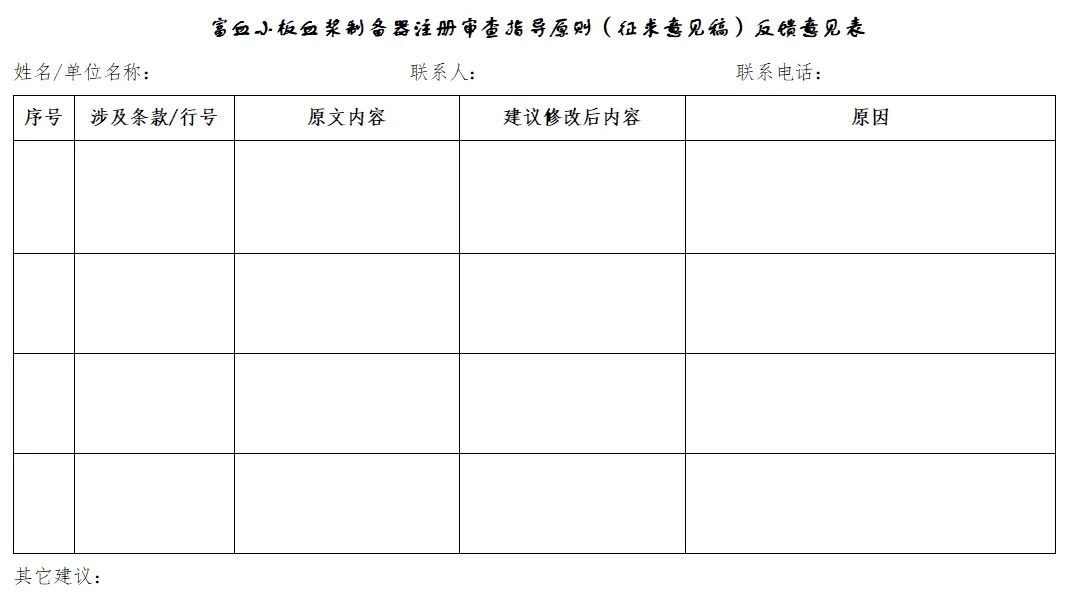 富血小板血浆制备器注册审查指导原则（征求意见稿）反馈意见表

姓名/单位名称： 联系人： 联系电话：

| 序号 | 涉及条款/行号 | 原文内容 | 建议修改后内容 | 原因 |
|---|---|---|---|---|
|  |  |  |  |  |
|  |  |  |  |  |
|  |  |  |  |  |
|  |  |  |  |  |

其它建议：